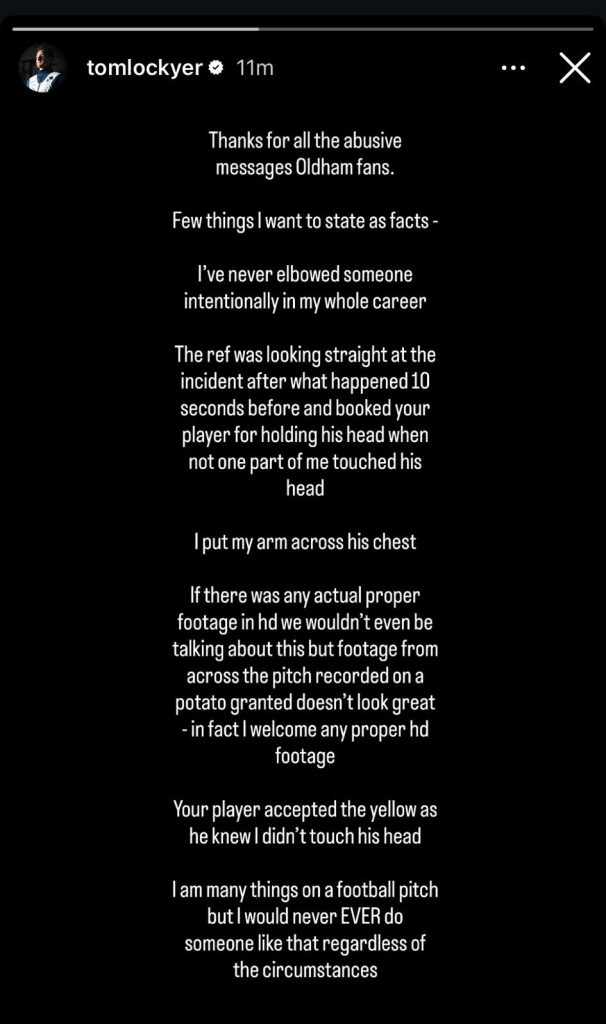 tomlockyer 11m

Thanks for all the abusive messages Oldham fans.

Few things I want to state as facts -

I've never elbowed someone intentionally in my whole career

The ref was looking straight at the incident after what happened 10 seconds before and booked your player for holding his head when not one part of me touched his head

I put my arm across his chest

If there was any actual proper footage in hd we wouldn't even be talking about this but footage from across the pitch recorded on a potato granted doesn't look great - in fact I welcome any proper hd footage

Your player accepted the yellow as he knew I didn't touch his head

I am many things on a football pitch but I would never EVER do someone like that regardless of the circumstances